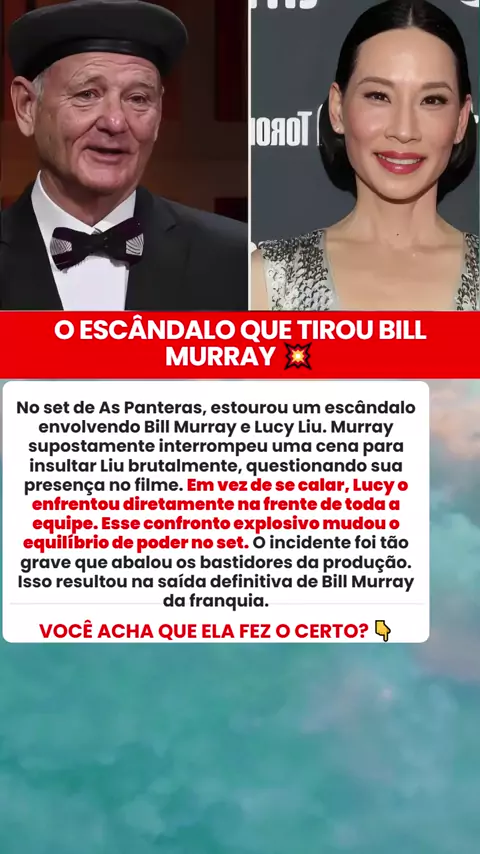 O ESCÂNDALO QUE TIROU BILL MURRAY 💥

No set de As Panteras, estourou um escândalo envolvendo Bill Murray e Lucy Liu. Murray supostamente interrompeu uma cena para insultar Liu brutalmente, questionando sua presença no filme. Em vez de se calar, Lucy o enfrentou diretamente na frente de toda a equipe. Esse confronto explosivo mudou o equilíbrio de poder no set. O incidente foi tão grave que abalou os bastidores da produção. Isso resultou na saída definitiva de Bill Murray da franquia.

VOCÊ ACHA QUE ELA FEZ O CERTO? 👇